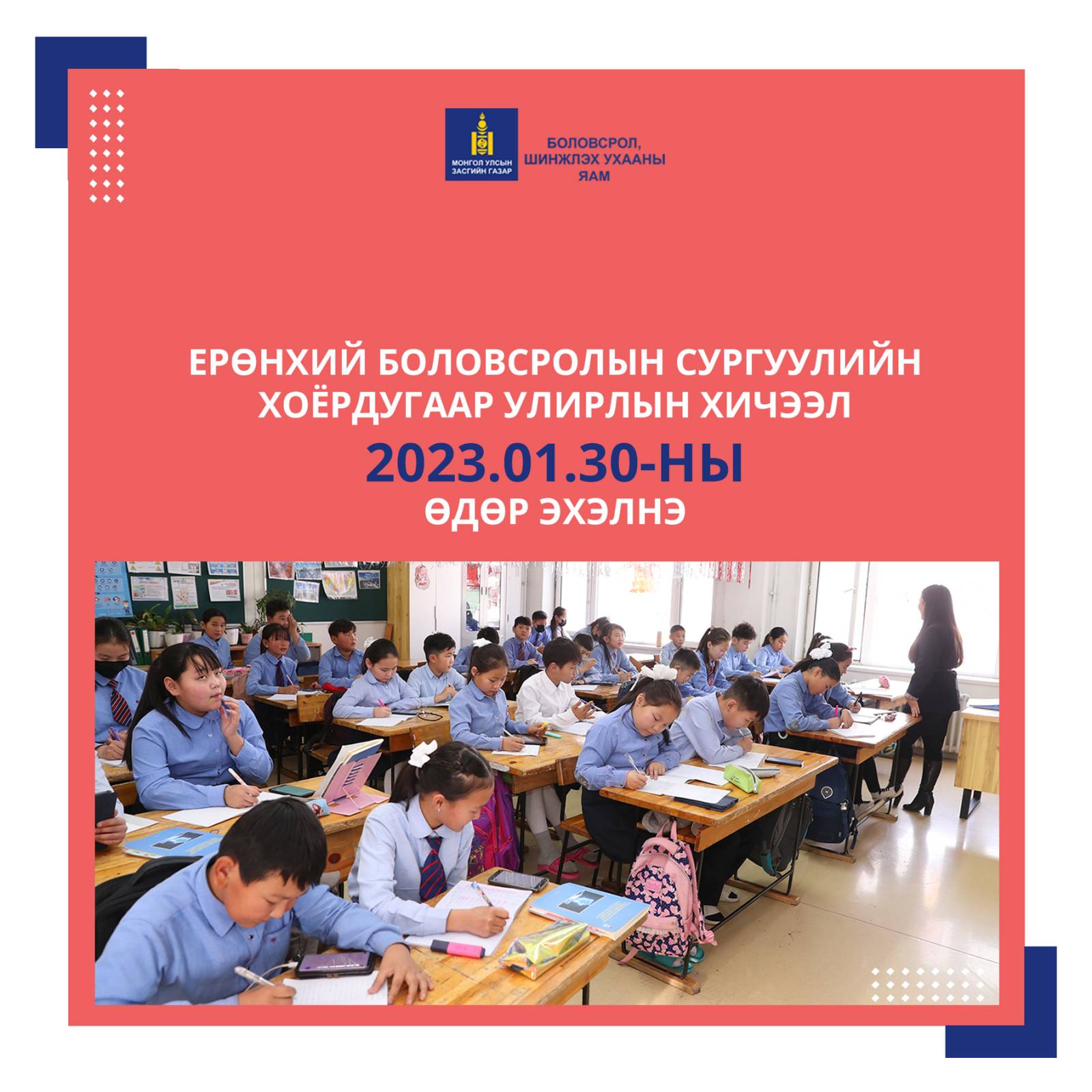 МОНГОЛ УЛСЫН
ЗАСГИЙН ГАЗАР

БОЛОВСРОЛ,
ШИНЖЛЭХ УХААНЫ
ЯАМ

ЕРӨНХИЙ БОЛОВСРОЛЫН СУРГУУЛИЙН
ХОЁРДУГААР УЛИРЛЫН ХИЧЭЭЛ

2023.01.30-НЫ

ӨДӨР ЭХЭЛНЭ